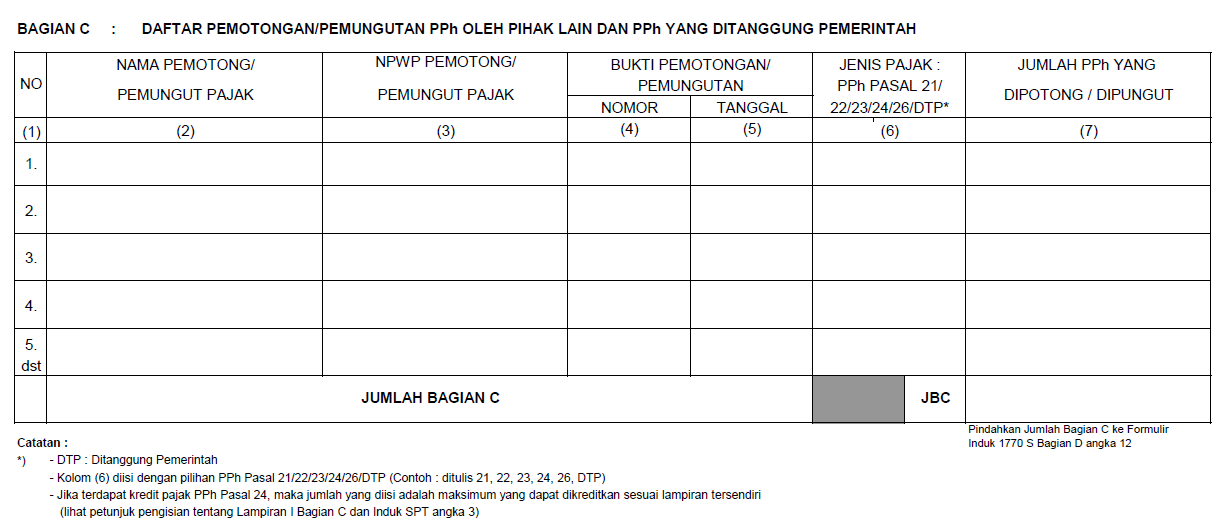 BAGIAN C : DAFTAR PEMOTONGAN/PEMUNGUTAN PPh OLEH PIHAK LAIN DAN PPh YANG DITANGGUNG PEMERINTAH

| NO | NAMA PEMOTONG/ PEMUNGUT PAJAK | NPWP PEMOTONG/ PEMUNGUT PAJAK | BUKTI PEMOTONGAN/ PEMUNGUTAN NOMOR | BUKTI PEMOTONGAN/ PEMUNGUTAN TANGGAL | JENIS PAJAK : PPh PASAL 21/ 22/23/24/26/DTP* | JUMLAH PPh YANG DIPOTONG / DIPUNGUT |
|---|---|---|---|---|---|---|
| (1) | (2) | (3) | (4) | (5) | (6) | (7) |
| 1. | | | | | | |
| 2. | | | | | | |
| 3. | | | | | | |
| 4. | | | | | | |
| 5. dst | | | | | | |
| | JUMLAH BAGIAN C | | | | JBC | |

Pindahkan Jumlah Bagian C ke Formulir Induk 1770 S Bagian D angka 12

Catatan :
*) - DTP : Ditanggung Pemerintah
- Kolom (6) diisi dengan pilihan PPh Pasal 21/22/23/24/26/DTP (Contoh : ditulis 21, 22, 23, 24, 26, DTP)
- Jika terdapat kredit pajak PPh Pasal 24, maka jumlah yang diisi adalah maksimum yang dapat dikreditkan sesuai lampiran tersendiri (lihat petunjuk pengisian tentang Lampiran I Bagian C dan Induk SPT angka 3)